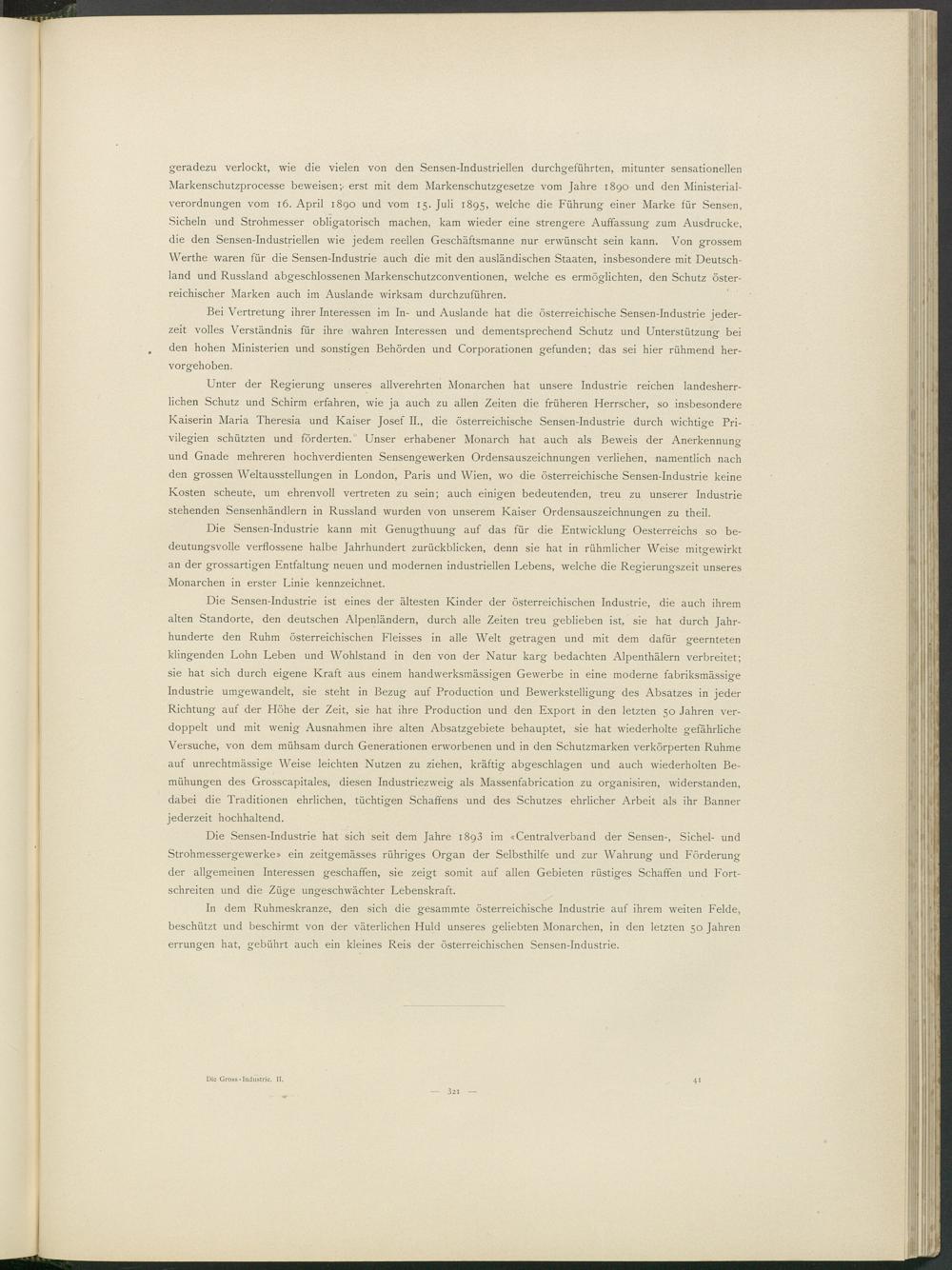 geradezu verlockt, wie die vielen von den Sensen-Industriellen durchgeführten, mitunter sensationellen Markenschutzprocesse beweisen; erst mit dem Markenschutzgesetze vom Jahre 1890 und den Ministerialverordnungen vom 16. April 1890 und vom 15. Juli 1895, welche die Führung einer Marke für Sensen, Sicheln und Strohmesser obligatorisch machen, kam wieder eine strengere Auffassung zum Ausdrucke, die den Sensen-Industriellen wie jedem reellen Geschäftsmanne nur erwünscht sein kann. Von grossem Werthe waren für die Sensen-Industrie auch die mit den ausländischen Staaten, insbesondere mit Deutschland und Russland abgeschlossenen Markenschutzconventionen, welche es ermöglichten, den Schutz österreichischer Marken auch im Auslande wirksam durchzuführen.

Bei Vertretung ihrer Interessen im In- und Auslande hat die österreichische Sensen-Industrie jederzeit volles Verständnis für ihre wahren Interessen und dementsprechend Schutz und Unterstützung bei den hohen Ministerien und sonstigen Behörden und Corporationen gefunden; das sei hier rühmend hervorgehoben.

Unter der Regierung unseres allverehrten Monarchen hat unsere Industrie reichen landesherrlichen Schutz und Schirm erfahren, wie ja auch zu allen Zeiten die früheren Herrscher, so insbesondere Kaiserin Maria Theresia und Kaiser Josef II., die österreichische Sensen-Industrie durch wichtige Privilegien schützten und förderten. Unser erhabener Monarch hat auch als Beweis der Anerkennung und Gnade mehreren hochverdienten Sensengewerken Ordensauszeichnungen verliehen, namentlich nach den grossen Weltausstellungen in London, Paris und Wien, wo die österreichische Sensen-Industrie keine Kosten scheute, um ehrenvoll vertreten zu sein; auch einigen bedeutenden, treu zu unserer Industrie stehenden Sensenhändlern in Russland wurden von unserem Kaiser Ordensauszeichnungen zu theil.

Die Sensen-Industrie kann mit Genugthuung auf das für die Entwicklung Oesterreichs so bedeutungsvolle verflossene halbe Jahrhundert zurückblicken, denn sie hat in rühmlicher Weise mitgewirkt an der grossartigen Entfaltung neuen und modernen industriellen Lebens, welche die Regierungszeit unseres Monarchen in erster Linie kennzeichnet.

Die Sensen-Industrie ist eines der ältesten Kinder der österreichischen Industrie, die auch ihrem alten Standorte, den deutschen Alpenländern, durch alle Zeiten treu geblieben ist, sie hat durch Jahrhunderte den Ruhm österreichischen Fleisses in alle Welt getragen und mit dem dafür geernteten klingenden Lohn Leben und Wohlstand in den von der Natur karg bedachten Alpenthälern verbreitet; sie hat sich durch eigene Kraft aus einem handwerksmässigen Gewerbe in eine moderne fabriksmässige Industrie umgewandelt, sie steht in Bezug auf Production und Bewerkstelligung des Absatzes in jeder Richtung auf der Höhe der Zeit, sie hat ihre Production und den Export in den letzten 50 Jahren verdoppelt und mit wenig Ausnahmen ihre alten Absatzgebiete behauptet, sie hat wiederholte gefährliche Versuche, von dem mühsam durch Generationen erworbenen und in den Schutzmarken verkörperten Ruhme auf unrechtmässige Weise leichten Nutzen zu ziehen, kräftig abgeschlagen und auch wiederholten Bemühungen des Grosscapitales, diesen Industriezweig als Massenfabrication zu organisiren, widerstanden, dabei die Traditionen ehrlichen, tüchtigen Schaffens und des Schutzes ehrlicher Arbeit als ihr Banner jederzeit hochhaltend.

Die Sensen-Industrie hat sich seit dem Jahre 1893 im «Centralverband der Sensen-, Sichel- und Strohmessergewerke» ein zeitgemässes rühriges Organ der Selbsthilfe und zur Wahrung und Förderung der allgemeinen Interessen geschaffen, sie zeigt somit auf allen Gebieten rüstiges Schaffen und Fortschreiten und die Züge ungeschwächter Lebenskraft.

In dem Ruhmeskranze, den sich die gesammte österreichische Industrie auf ihrem weiten Felde, beschützt und beschirmt von der väterlichen Huld unseres geliebten Monarchen, in den letzten 50 Jahren errungen hat, gebührt auch ein kleines Reis der österreichischen Sensen-Industrie.

Die Gross-Industrie. II. 41

— 321 —